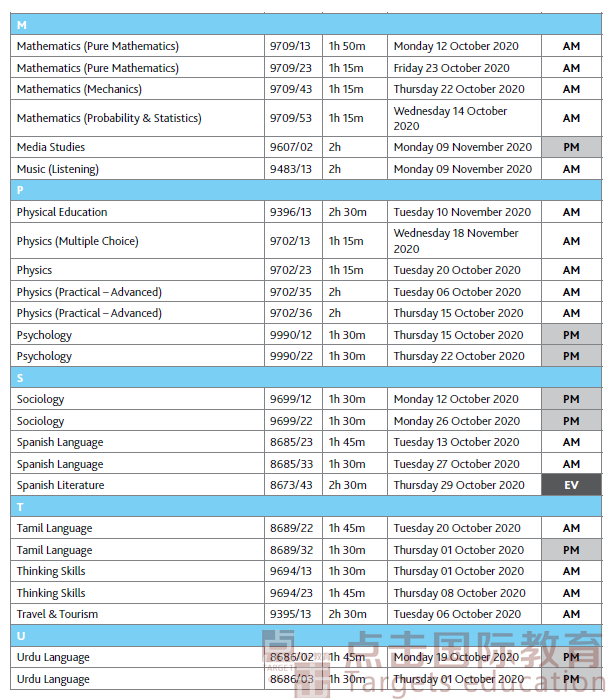 | M | | | | |
|---|---|---|---|---|
| Mathematics (Pure Mathematics) | 9709/13 | 1h 50m | Monday 12 October 2020 | AM |
| Mathematics (Pure Mathematics) | 9709/23 | 1h 15m | Friday 23 October 2020 | AM |
| Mathematics (Mechanics) | 9709/43 | 1h 15m | Thursday 22 October 2020 | AM |
| Mathematics (Probability & Statistics) | 9709/53 | 1h 15m | Wednesday 14 October 2020 | AM |
| Media Studies | 9607/02 | 2h | Monday 09 November 2020 | PM |
| Music (Listening) | 9483/13 | 2h | Monday 09 November 2020 | AM |
| P | | | | |
| Physical Education | 9396/13 | 2h 30m | Tuesday 10 November 2020 | AM |
| Physics (Multiple Choice) | 9702/13 | 1h 15m | Wednesday 18 November 2020 | AM |
| Physics | 9702/23 | 1h 15m | Tuesday 20 October 2020 | AM |
| Physics (Practical – Advanced) | 9702/35 | 2h | Tuesday 06 October 2020 | AM |
| Physics (Practical – Advanced) | 9702/36 | 2h | Thursday 15 October 2020 | AM |
| Psychology | 9990/12 | 1h 30m | Thursday 15 October 2020 | PM |
| Psychology | 9990/22 | 1h 30m | Thursday 22 October 2020 | PM |
| S | | | | |
| Sociology | 9699/12 | 1h 30m | Monday 12 October 2020 | PM |
| Sociology | 9699/22 | 1h 30m | Monday 26 October 2020 | PM |
| Spanish Language | 8685/23 | 1h 45m | Tuesday 13 October 2020 | AM |
| Spanish Language | 8685/33 | 1h 30m | Tuesday 27 October 2020 | AM |
| Spanish Literature | 8673/43 | 2h 30m | Thursday 29 October 2020 | EV |
| T | | | | |
| Tamil Language | 8689/22 | 1h 45m | Tuesday 20 October 2020 | AM |
| Tamil Language | 8689/32 | 1h 30m | Thursday 01 October 2020 | PM |
| Thinking Skills | 9694/13 | 1h 30m | Thursday 01 October 2020 | AM |
| Thinking Skills | 9694/23 | 1h 45m | Thursday 08 October 2020 | AM |
| Travel & Tourism | 9395/13 | 2h 30m | Tuesday 06 October 2020 | AM |
| U | | | | |
| Urdu Language | 8686/02 | 1h 45m | Monday 19 October 2020 | PM |
| Urdu Language | 8686/03 | 1h 30m | Thursday 01 October 2020 | PM |

点击国际教育
Targets education